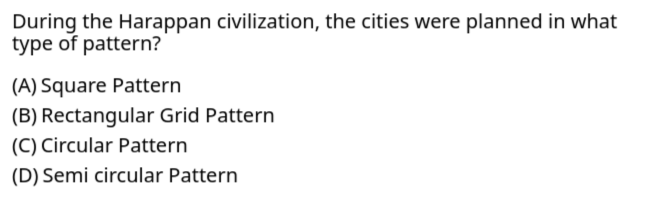 During the Harappan civilization, the cities were planned in what type of pattern?

(A) Square Pattern
(B) Rectangular Grid Pattern
(C) Circular Pattern
(D) Semi circular Pattern